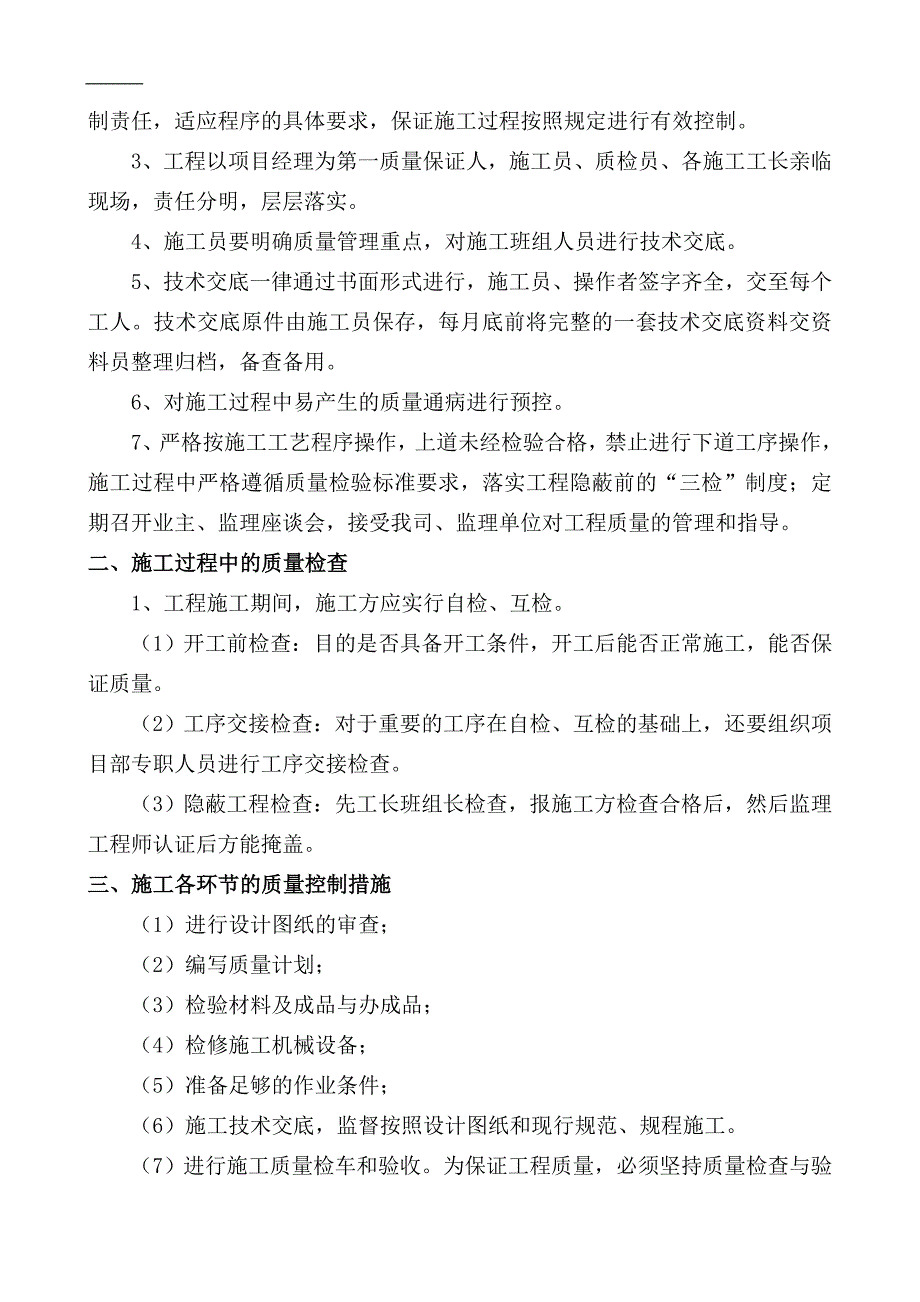 制责任，适应程序的具体要求，保证施工过程按照规定进行有效控制。

3、工程以项目经理为第一质量保证人，施工员、质检员、各施工工长亲临现场，责任分明，层层落实。

4、施工员要明确质量管理重点，对施工班组人员进行技术交底。

5、技术交底一律通过书面形式进行，施工员、操作者签字齐全，交至每个工人。技术交底原件由施工员保存，每月底前将完整的一套技术交底资料交资料员整理归档，备查备用。

6、对施工过程中易产生的质量通病进行预控。

7、严格按施工工艺程序操作，上道未经检验合格，禁止进行下道工序操作，施工过程中严格遵循质量检验标准要求，落实工程隐蔽前的“三检”制度；定期召开业主、监理座谈会，接受我司、监理单位对工程质量的管理和指导。

二、施工过程中的质量检查

1、工程施工期间，施工方应实行自检、互检。

（1）开工前检查：目的是否具备开工条件，开工后能否正常施工，能否保证质量。

（2）工序交接检查：对于重要的工序在自检、互检的基础上，还要组织项目部专职人员进行工序交接检查。

（3）隐蔽工程检查：先工长班组长检查，报施工方检查合格后，然后监理工程师认证后方能掩盖。

三、施工各环节的质量控制措施

（1）进行设计图纸的审查；

（2）编写质量计划；

（3）检验材料及成品与办成品；

（4）检修施工机械设备；

（5）准备足够的作业条件；

（6）施工技术交底，监督按照设计图纸和现行规范、规程施工。

（7）进行施工质量检车和验收。为保证工程质量，必须坚持质量检查与验